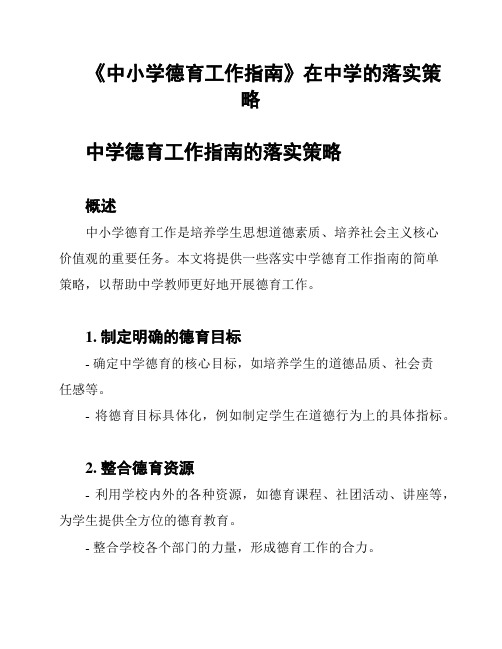 《中小学德育工作指南》在中学的落实策略

中学德育工作指南的落实策略

概述

中小学德育工作是培养学生思想道德素质、培养社会主义核心价值观的重要任务。本文将提供一些落实中学德育工作指南的简单策略，以帮助中学教师更好地开展德育工作。

1. 制定明确的德育目标

- 确定中学德育的核心目标，如培养学生的道德品质、社会责任感等。

- 将德育目标具体化，例如制定学生在道德行为上的具体指标。

2. 整合德育资源

- 利用学校内外的各种资源，如德育课程、社团活动、讲座等，为学生提供全方位的德育教育。

- 整合学校各个部门的力量，形成德育工作的合力。